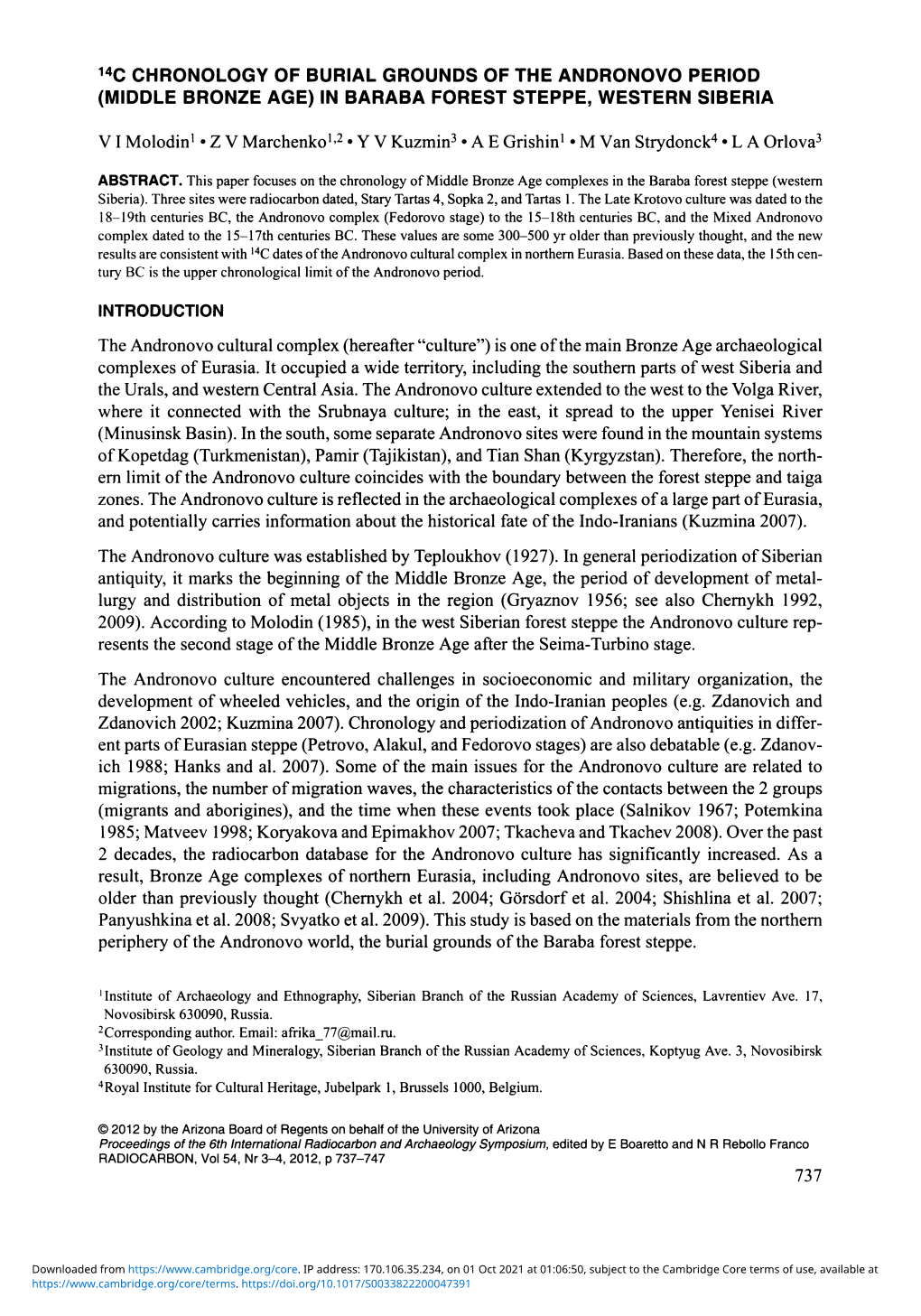 $^{14}$C CHRONOLOGY OF BURIAL GROUNDS OF THE ANDRONOVO PERIOD (MIDDLE BRONZE AGE) IN BARABA FOREST STEPPE, WESTERN SIBERIA

V I Molodin$^1$ • Z V Marchenko$^{1,2}$ • Y V Kuzmin$^3$ • A E Grishin$^1$ • M Van Strydonck$^4$ • L A Orlova$^3$

ABSTRACT. This paper focuses on the chronology of Middle Bronze Age complexes in the Baraba forest steppe (western Siberia). Three sites were radiocarbon dated, Stary Tartas 4, Sopka 2, and Tartas 1. The Late Krotovo culture was dated to the 18–19th centuries BC, the Andronovo complex (Fedorovo stage) to the 15–18th centuries BC, and the Mixed Andronovo complex dated to the 15–17th centuries BC. These values are some 300–500 yr older than previously thought, and the new results are consistent with $^{14}$C dates of the Andronovo cultural complex in northern Eurasia. Based on these data, the 15th century BC is the upper chronological limit of the Andronovo period.

INTRODUCTION

The Andronovo cultural complex (hereafter "culture") is one of the main Bronze Age archaeological complexes of Eurasia. It occupied a wide territory, including the southern parts of west Siberia and the Urals, and western Central Asia. The Andronovo culture extended to the west to the Volga River, where it connected with the Srubnaya culture; in the east, it spread to the upper Yenisei River (Minusinsk Basin). In the south, some separate Andronovo sites were found in the mountain systems of Kopetdag (Turkmenistan), Pamir (Tajikistan), and Tian Shan (Kyrgyzstan). Therefore, the northern limit of the Andronovo culture coincides with the boundary between the forest steppe and taiga zones. The Andronovo culture is reflected in the archaeological complexes of a large part of Eurasia, and potentially carries information about the historical fate of the Indo-Iranians (Kuzmina 2007).

The Andronovo culture was established by Teploukhov (1927). In general periodization of Siberian antiquity, it marks the beginning of the Middle Bronze Age, the period of development of metallurgy and distribution of metal objects in the region (Gryaznov 1956; see also Chernykh 1992, 2009). According to Molodin (1985), in the west Siberian forest steppe the Andronovo culture represents the second stage of the Middle Bronze Age after the Seima-Turbino stage.

The Andronovo culture encountered challenges in socioeconomic and military organization, the development of wheeled vehicles, and the origin of the Indo-Iranian peoples (e.g. Zdanovich and Zdanovich 2002; Kuzmina 2007). Chronology and periodization of Andronovo antiquities in different parts of Eurasian steppe (Petrovo, Alakul, and Fedorovo stages) are also debatable (e.g. Zdanovich 1988; Hanks and al. 2007). Some of the main issues for the Andronovo culture are related to migrations, the number of migration waves, the characteristics of the contacts between the 2 groups (migrants and aborigines), and the time when these events took place (Salnikov 1967; Potemkina 1985; Matveev 1998; Koryakova and Epimakhov 2007; Tkacheva and Tkachev 2008). Over the past 2 decades, the radiocarbon database for the Andronovo culture has significantly increased. As a result, Bronze Age complexes of northern Eurasia, including Andronovo sites, are believed to be older than previously thought (Chernykh et al. 2004; Görsdorf et al. 2004; Shishlina et al. 2007; Panyushkina et al. 2008; Svyatko et al. 2009). This study is based on the materials from the northern periphery of the Andronovo world, the burial grounds of the Baraba forest steppe.

$^1$Institute of Archaeology and Ethnography, Siberian Branch of the Russian Academy of Sciences, Lavrentiev Ave. 17, Novosibirsk 630090, Russia.
$^2$Corresponding author. Email: afrika_77@mail.ru.
$^3$Institute of Geology and Mineralogy, Siberian Branch of the Russian Academy of Sciences, Koptyug Ave. 3, Novosibirsk 630090, Russia.
$^4$Royal Institute for Cultural Heritage, Jubelpark 1, Brussels 1000, Belgium.

© 2012 by the Arizona Board of Regents on behalf of the University of Arizona
Proceedings of the 6th International Radiocarbon and Archaeology Symposium, edited by E Boaretto and N R Rebollo Franco
RADIOCARBON, Vol 54, Nr 3–4, 2012, p 737–747

737

Downloaded from https://www.cambridge.org/core. IP address: 170.106.35.234, on 01 Oct 2021 at 01:06:50, subject to the Cambridge Core terms of use, available at https://www.cambridge.org/core/terms. https://doi.org/10.1017/S0033822200047391